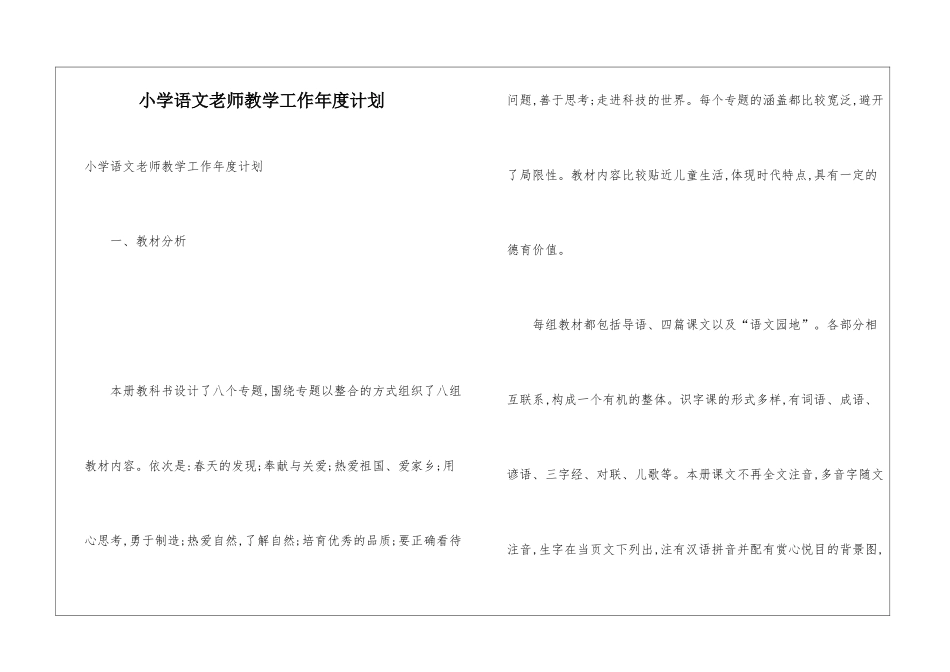 小学语文老师教学工作年度计划

小学语文老师教学工作年度计划

一、教材分析

本册教科书设计了八个专题,围绕专题以整合的方式组织了八组教材内容。依次是:春天的发现;奉献与关爱;热爱祖国、爱家乡;用心思考,勇于制造;热爱自然,了解自然;培育优秀的品质;要正确看待问题,善于思考;走进科技的世界。每个专题的涵盖都比较宽泛,避开了局限性。教材内容比较贴近儿童生活,体现时代特点,具有一定的德育价值。

每组教材都包括导语、四篇课文以及“语文园地”。各部分相互联系,构成一个有机的整体。识字课的形式多样,有词语、成语、谚语、三字经、对联、儿歌等。本册课文不再全文注音,多音字随文注音,生字在当页文下列出,注有汉语拼音并配有赏心悦目的背景图,